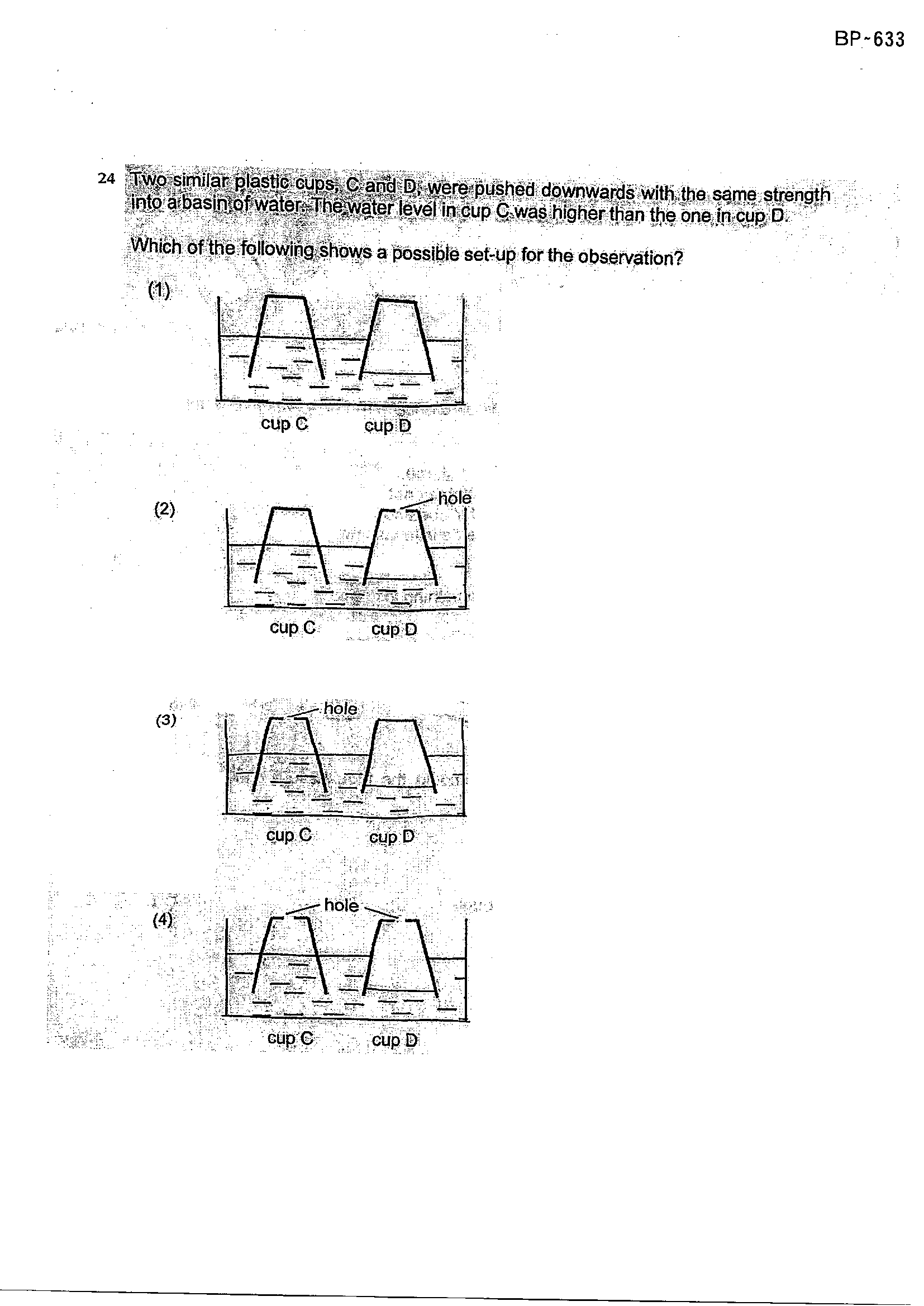 BP-633

24 Two similar plastic cups, C and D, were pushed downwards with the same strength into a basin of water. The water level in cup C was higher than the one in cup D.

Which of the following shows a possible set-up for the observation?

(1)

cup C cup D

(2)

hole

cup C cup D

(3)

hole

cup C cup D

(4)

hole

cup C cup D